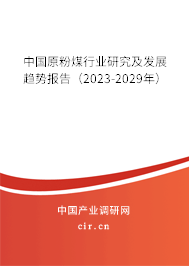 中国原粉煤行业研究及发展趋势报告（2023-2029年）

中国产业调研网

cir.cn